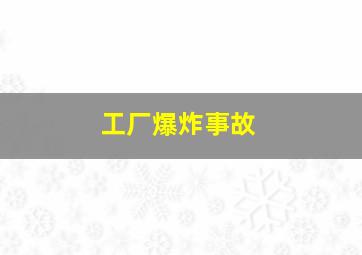 工厂爆炸事故